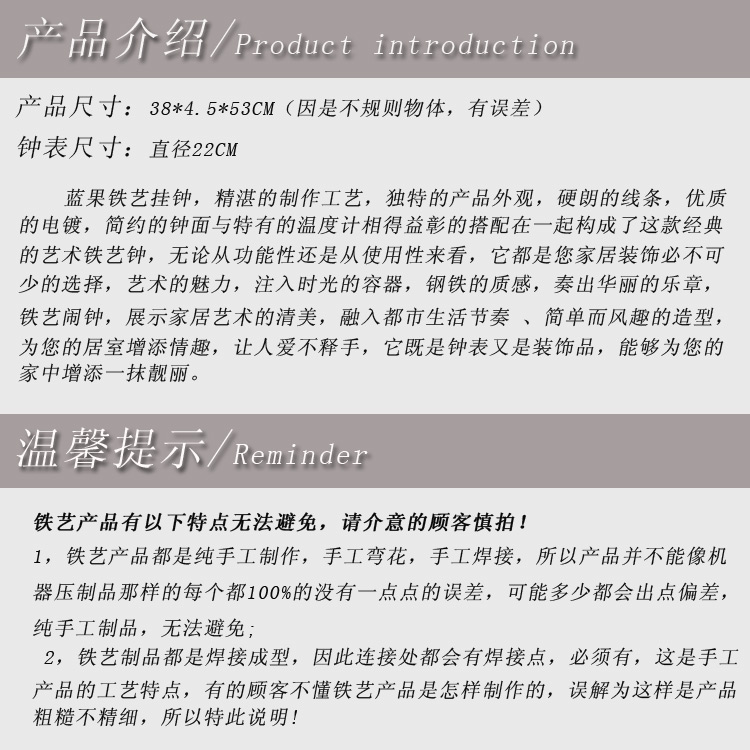 产品介绍/Product introduction

产品尺寸：38*4.5*53CM（因是不规则物体，有误差）

钟表尺寸：直径22CM

蓝果铁艺挂钟，精湛的制作工艺，独特的产品外观，硬朗的线条，优质的电镀，简约的钟面与特有的温度计相得益彰的搭配在一起构成了这款经典的艺术铁艺钟，无论从功能性还是从使用性来看，它都是您家居装饰必不可少的选择，艺术的魅力，注入时光的容器，钢铁的质感，奏出华丽的乐章，铁艺闹钟，展示家居艺术的清美，融入都市生活节奏 、简单而风趣的造型，为您的居室增添情趣，让人爱不释手，它既是钟表又是装饰品，能够为您的家中增添一抹靓丽。

温馨提示/Reminder

铁艺产品有以下特点无法避免，请介意的顾客慎拍！

1，铁艺产品都是纯手工制作，手工弯花，手工焊接，所以产品并不能像机器压制品那样的每个都100%的没有一点点的误差，可能多少都会出点偏差，纯手工制品，无法避免;

2，铁艺制品都是焊接成型，因此连接处都会有焊接点，必须有，这是手工产品的工艺特点，有的顾客不懂铁艺产品是怎样制作的，误解为这样是产品粗糙不精细，所以特此说明!